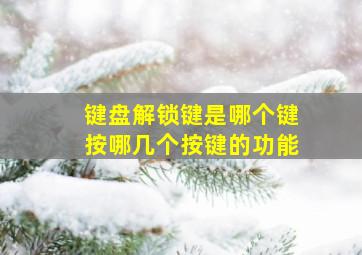 键盘解锁键是哪个键
按哪几个按键的功能